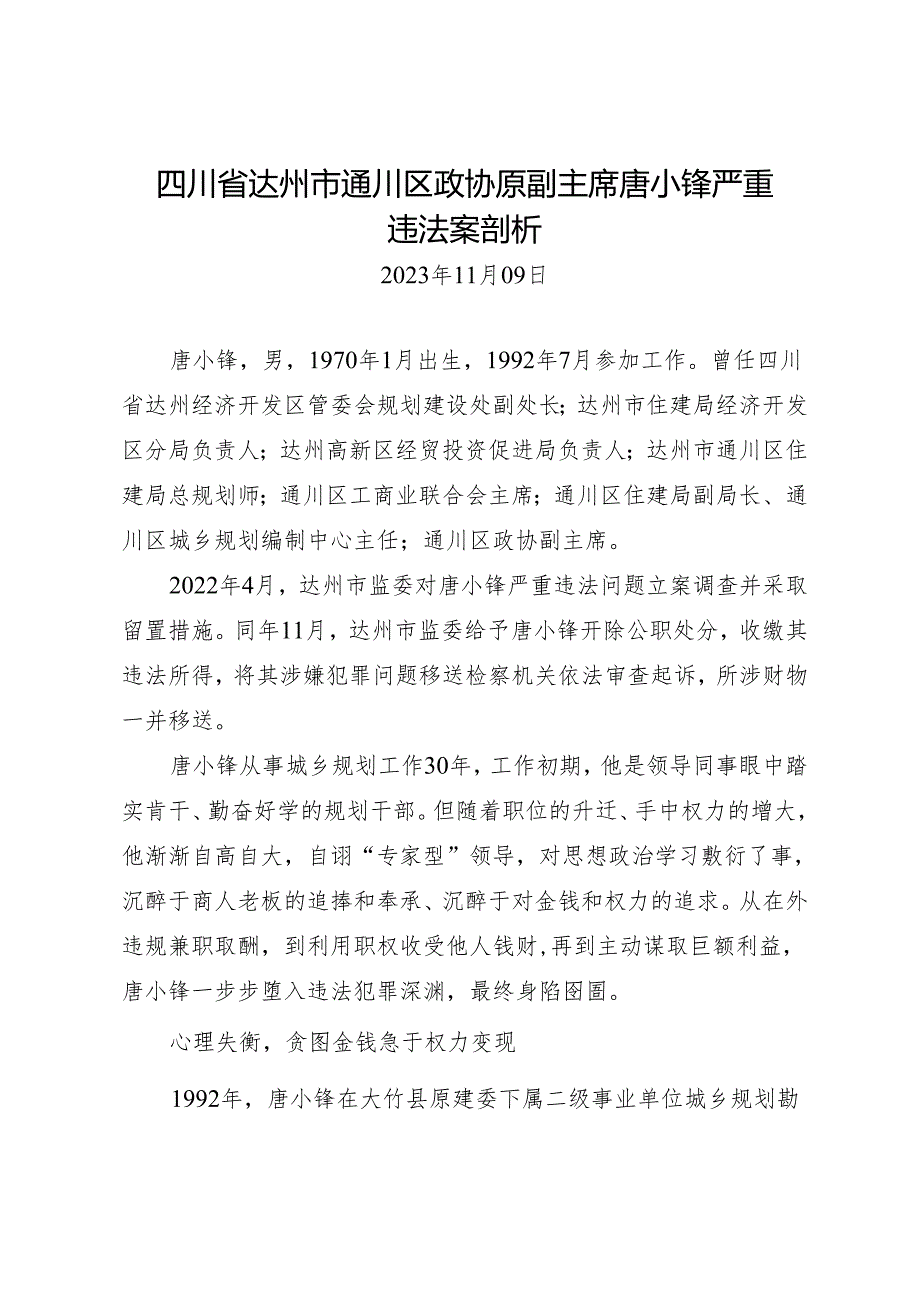 四川省达州市通川区政协原副主席唐小锋严重违法案剖析

2023年11月09日

唐小锋，男，1970年1月出生，1992年7月参加工作。曾任四川省达州经济开发区管委会规划建设处副处长；达州市住建局经济开发区分局负责人；达州高新区经贸投资促进局负责人；达州市通川区住建局总规划师；通川区工商业联合会主席；通川区住建局副局长、通川区城乡规划编制中心主任；通川区政协副主席。

2022年4月，达州市监委对唐小锋严重违法问题立案调查并采取留置措施。同年11月，达州市监委给予唐小锋开除公职处分，收缴其违法所得，将其涉嫌犯罪问题移送检察机关依法审查起诉，所涉财物一并移送。

唐小锋从事城乡规划工作30年，工作初期，他是领导同事眼中踏实肯干、勤奋好学的规划干部。但随着职位的升迁、手中权力的增大，他渐渐自高自大，自诩“专家型”领导，对思想政治学习敷衍了事，沉醉于商人老板的追捧和奉承、沉醉于对金钱和权力的追求。从在外违规兼职取酬，到利用职权收受他人钱财，再到主动谋取巨额利益，唐小锋一步步堕入违法犯罪深渊，最终身陷囹圄。

心理失衡，贪图金钱急于权力变现

1992年，唐小锋在大竹县原建委下属二级事业单位城乡规划勘